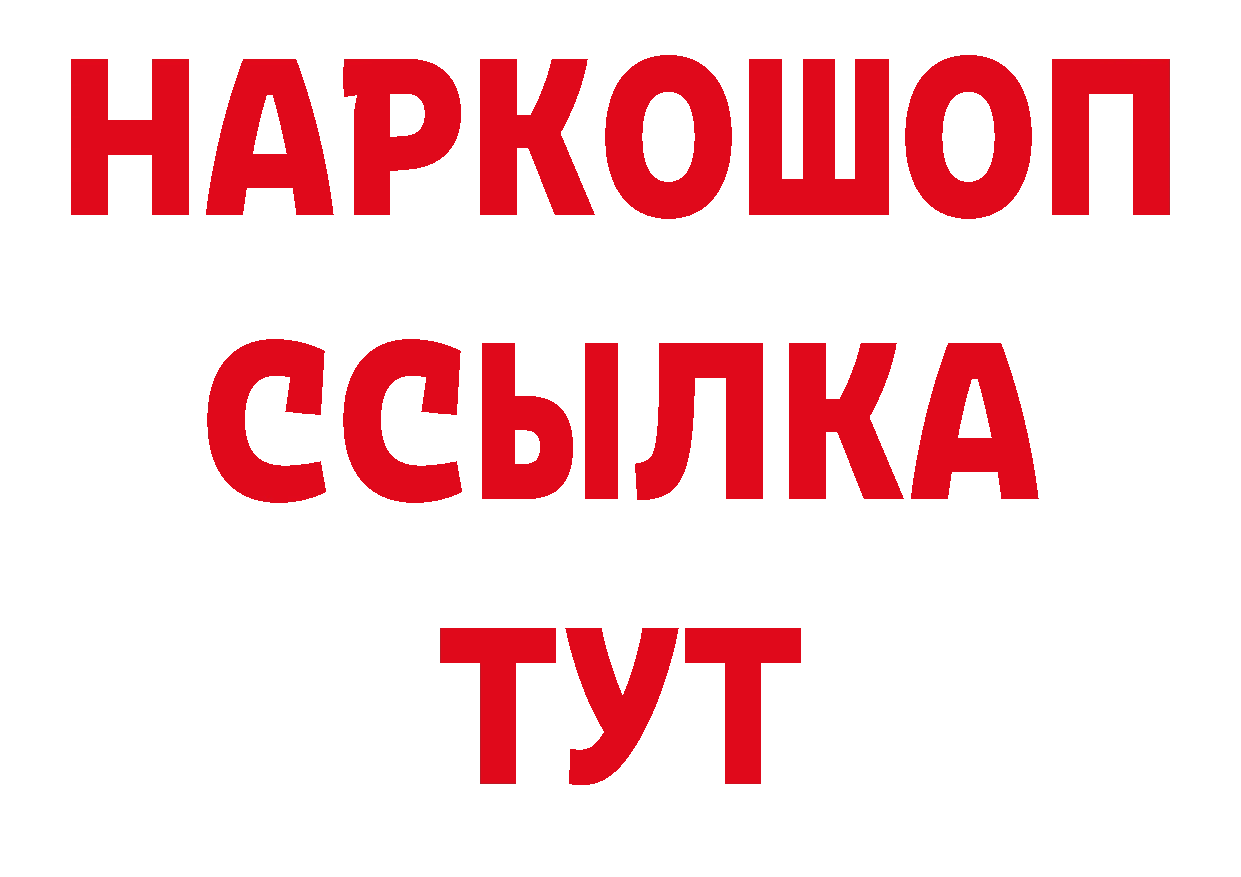 НАРКОШОП
ССЫЛКА
ТУТ